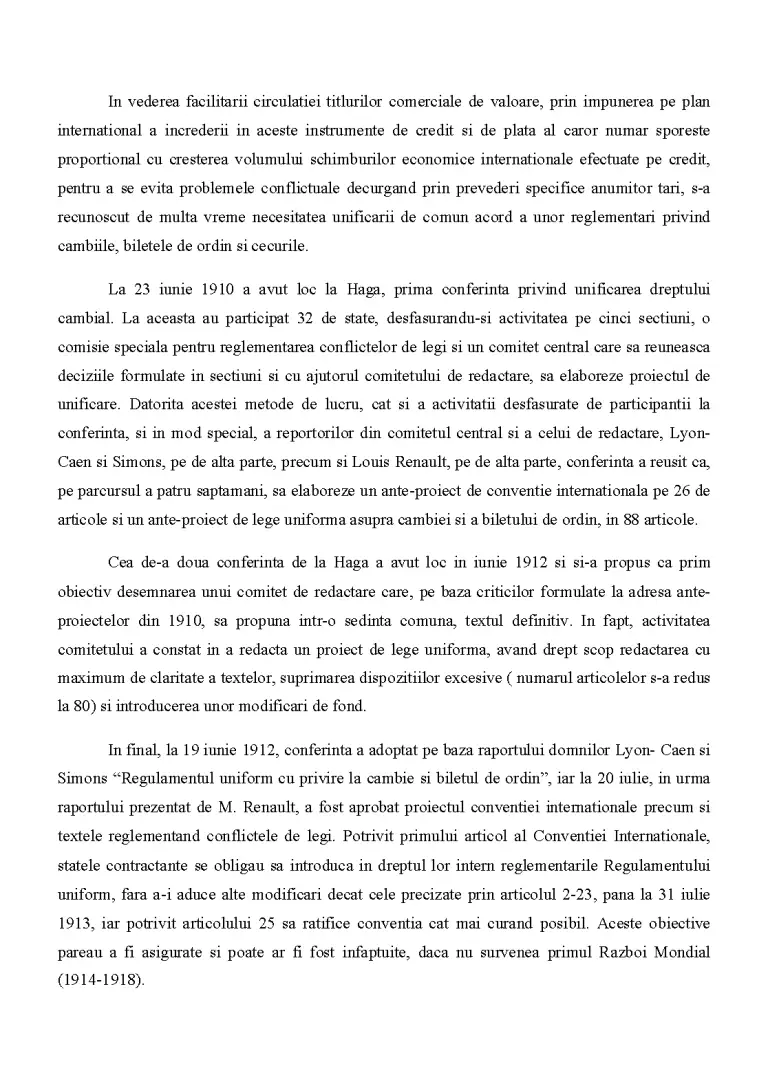 In vederea facilitarii circulatiei titlurilor comerciale de valoare, prin impunerea pe plan international a increderii in aceste instrumente de credit si de plata al caror numar sporeste proportional cu cresterea volumului schimburilor economice internationale efectuate pe credit, pentru a se evita problemele conflictuale decurgand prin prevederi specifice anumitor tari, s-a recunoscut de multa vreme necesitatea unificarii de comun acord a unor reglementari privind cambiile, biletele de ordin si cecurile.

La 23 iunie 1910 a avut loc la Haga, prima conferinta privind unificarea dreptului cambial. La aceasta au participat 32 de state, desfasurandu-si activitatea pe cinci sectiuni, o comisie speciala pentru reglementarea conflictelor de legi si un comitet central care sa reuneasca deciziile formulate in sectiuni si cu ajutorul comitetului de redactare, sa elaboreze proiectul de unificare. Datorita acestei metode de lucru, cat si a activitatii desfasurate de participantii la conferinta, si in mod special, a reportorilor din comitetul central si a celui de redactare, Lyon-Caen si Simons, pe de alta parte, precum si Louis Renault, pe de alta parte, conferinta a reusit ca, pe parcursul a patru saptamani, sa elaboreze un ante-proiect de conventie internationala pe 26 de articole si un ante-proiect de lege uniforma asupra cambiei si a biletului de ordin, in 88 articole.

Cea de-a doua conferinta de la Haga a avut loc in iunie 1912 si si-a propus ca prim obiectiv desemnarea unui comitet de redactare care, pe baza criticilor formulate la adresa ante-proiectelor din 1910, sa propuna intr-o sedinta comuna, textul definitiv. In fapt, activitatea comitetului a constat in a redacta un proiect de lege uniforma, avand drept scop redactarea cu maximum de claritate a textelor, suprimarea dispozitiilor excesive ( numarul articolelor s-a redus la 80) si introducerea unor modificari de fond.

In final, la 19 iunie 1912, conferinta a adoptat pe baza raportului domnilor Lyon- Caen si Simons "Regulamentul uniform cu privire la cambie si biletul de ordin", iar la 20 iulie, in urma raportului prezentat de M. Renault, a fost aprobat proiectul conventiei internationale precum si textele reglementand conflictele de legi. Potrivit primului articol al Conventiei Internationale, statele contractante se obligau sa introduca in dreptul lor intern reglementarile Regulamentului uniform, fara a-i aduce alte modificari decat cele precizate prin articolul 2-23, pana la 31 iulie 1913, iar potrivit articolului 25 sa ratifice conventia cat mai curand posibil. Aceste obiective pareau a fi asigurate si poate ar fi fost infaptuite, daca nu survenea primul Razboi Mondial (1914-1918).